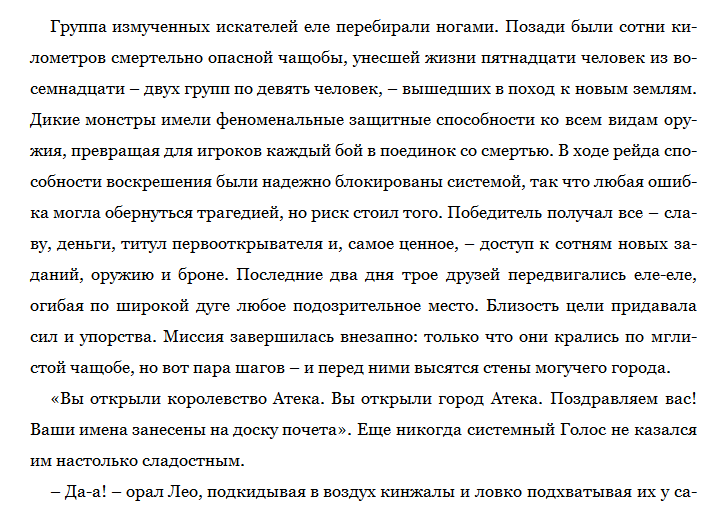 Группа измученных искателей еле перебирали ногами. Позади были сотни километров смертельно опасной чащобы, унесшей жизни пятнадцати человек из восемнадцати – двух групп по девять человек, – вышедших в поход к новым землям. Дикие монстры имели феноменальные защитные способности ко всем видам оружия, превращая для игроков каждый бой в поединок со смертью. В ходе рейда способности воскрешения были надежно блокированы системой, так что любая ошибка могла обернуться трагедией, но риск стоил того. Победитель получал все – славу, деньги, титул первооткрывателя и, самое ценное, – доступ к сотням новых заданий, оружию и броне. Последние два дня трое друзей передвигались еле-еле, огибая по широкой дуге любое подозрительное место. Близость цели придавала сил и упорства. Миссия завершилась внезапно: только что они крались по мглистой чащобе, но вот пара шагов – и перед ними высятся стены могучего города.

«Вы открыли королевство Атека. Вы открыли город Атека. Поздравляем вас! Ваши имена занесены на доску почета». Еще никогда системный Голос не казался им настолько сладостным.

– Да-а! – орал Лео, подкидывая в воздух кинжалы и ловко подхватывая их у са-